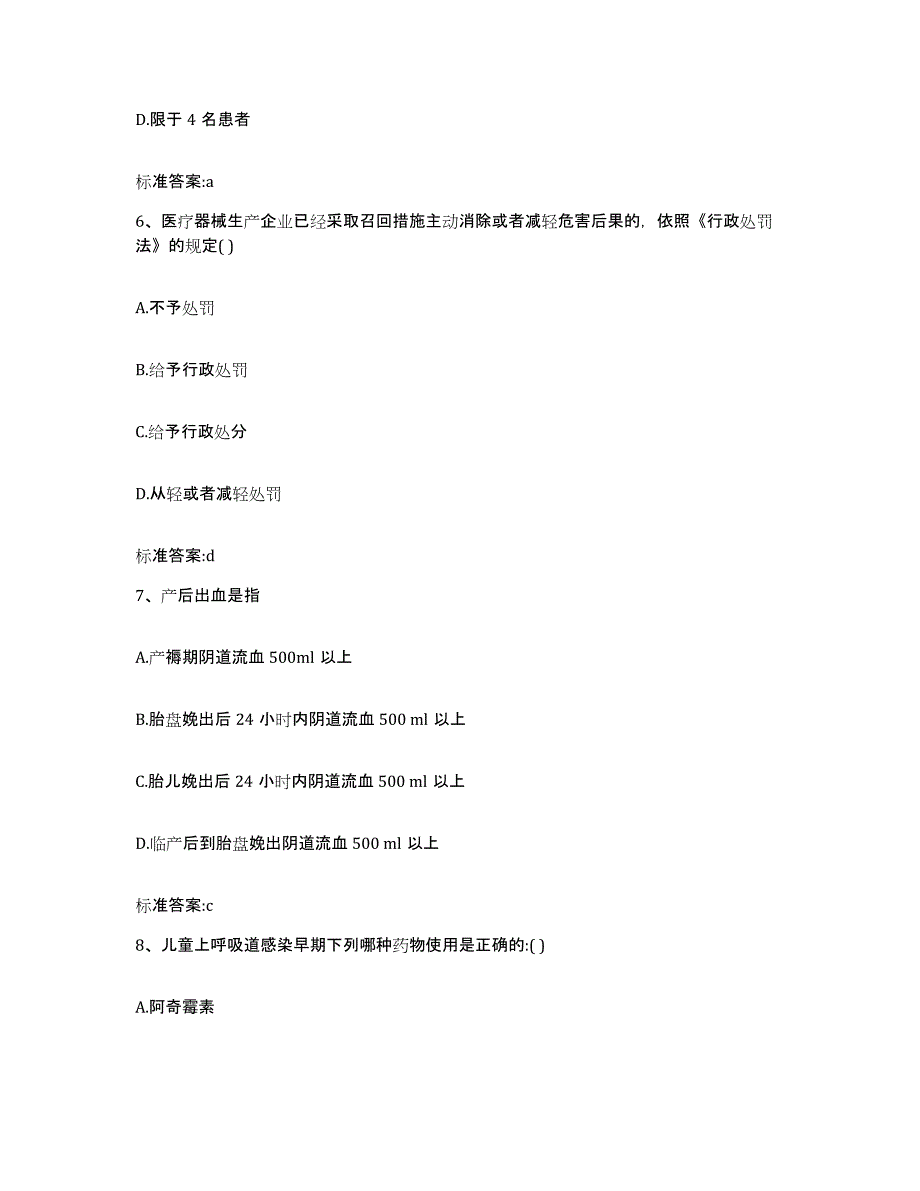 D.限于 4 名患者

标准答案:a

6、医疗器械生产企业已经采取召回措施主动消除或者减轻危害后果的，依照《行政处罚法》的规定( )

A.不予处罚

B.给予行政处罚

C.给予行政处分

D.从轻或者减轻处罚

标准答案:d

7、产后出血是指

A.产褥期阴道流血 500ml 以上

B.胎盘娩出后 24 小时内阴道流血 500 ml 以上

C.胎儿娩出后 24 小时内阴道流血 500 ml 以上

D.临产后到胎盘娩出阴道流血 500 ml 以上

标准答案:c

8、儿童上呼吸道感染早期下列哪种药物使用是正确的:( )

A.阿奇霉素